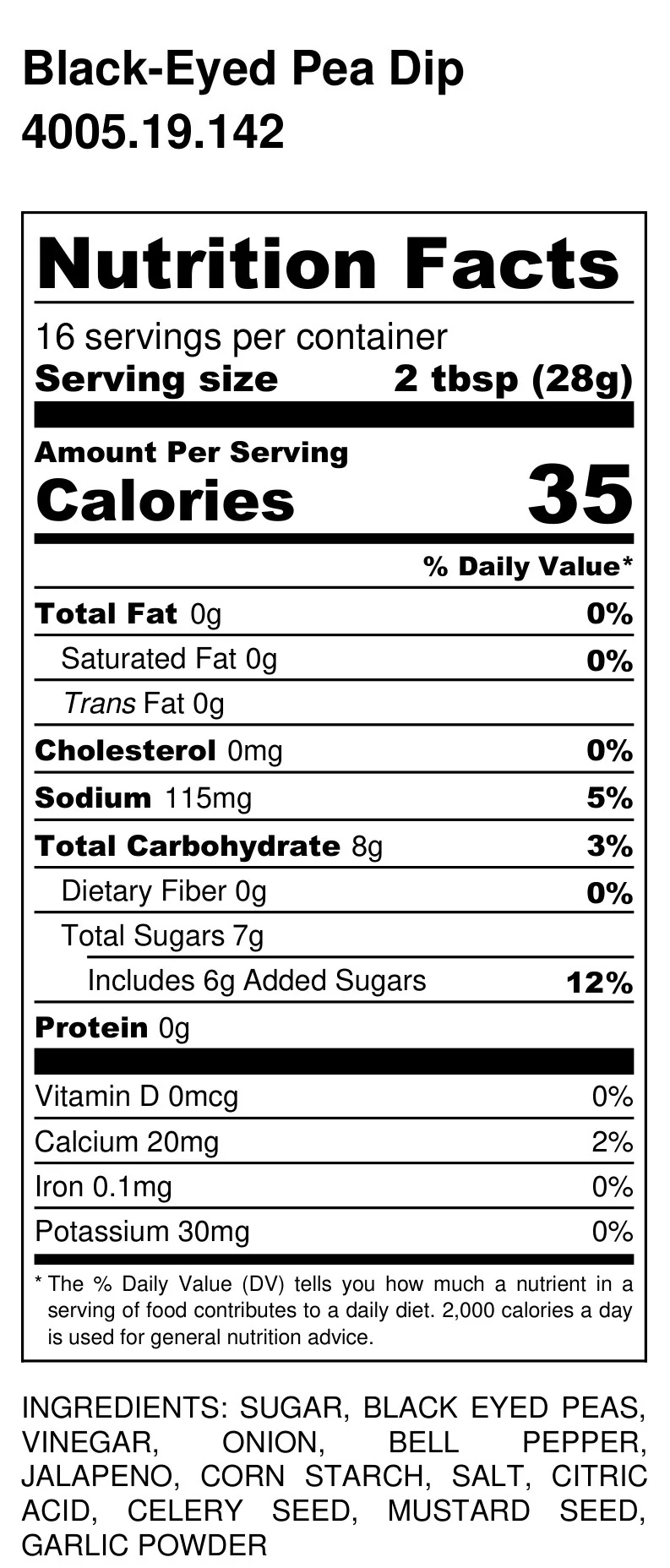 Black-Eyed Pea Dip
4005.19.142

Nutrition Facts

16 servings per container
Serving size 2 tbsp (28g)

Amount Per Serving
Calories 35

% Daily Value*

Total Fat 0g 0%
Saturated Fat 0g 0%
Trans Fat 0g
Cholesterol 0mg 0%
Sodium 115mg 5%
Total Carbohydrate 8g 3%
Dietary Fiber 0g 0%
Total Sugars 7g
Includes 6g Added Sugars 12%
Protein 0g

Vitamin D 0mcg 0%
Calcium 20mg 2%
Iron 0.1mg 0%
Potassium 30mg 0%

* The % Daily Value (DV) tells you how much a nutrient in a serving of food contributes to a daily diet. 2,000 calories a day is used for general nutrition advice.

INGREDIENTS: SUGAR, BLACK EYED PEAS, VINEGAR, ONION, BELL PEPPER, JALAPENO, CORN STARCH, SALT, CITRIC ACID, CELERY SEED, MUSTARD SEED, GARLIC POWDER